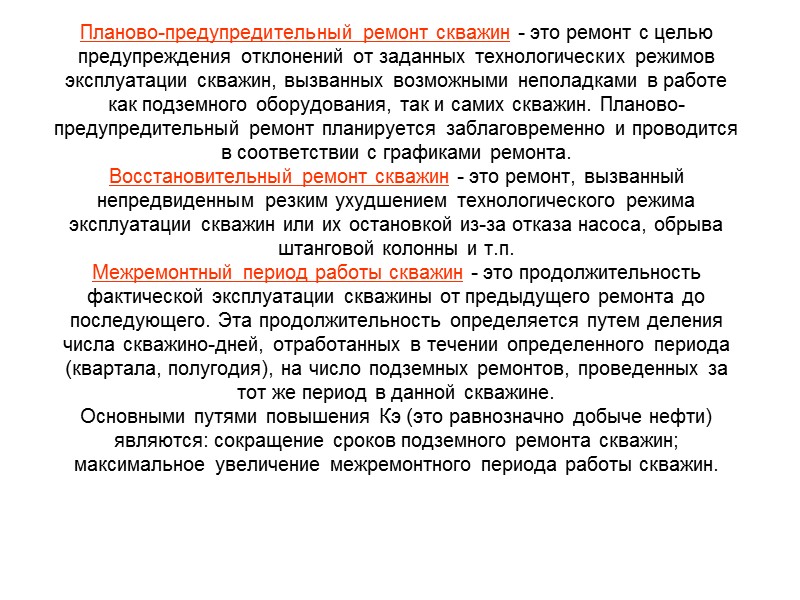 Планово-предупредительный ремонт скважин - это ремонт с целью предупреждения отклонений от заданных технологических режимов эксплуатации скважин, вызванных возможными неполадками в работе как подземного оборудования, так и самих скважин. Планово-предупредительный ремонт планируется заблаговременно и проводится в соответствии с графиками ремонта.
Восстановительный ремонт скважин - это ремонт, вызванный непредвиденным резким ухудшением технологического режима эксплуатации скважин или их остановкой из-за отказа насоса, обрыва штанговой колонны и т.п.
Межремонтный период работы скважин - это продолжительность фактической эксплуатации скважины от предыдущего ремонта до последующего. Эта продолжительность определяется путем деления числа скважино-дней, отработанных в течении определенного периода (квартала, полугодия), на число подземных ремонтов, проведенных за тот же период в данной скважине.
Основными путями повышения Кэ (это равнозначно добыче нефти) являются: сокращение сроков подземного ремонта скважин; максимальное увеличение межремонтного периода работы скважин.